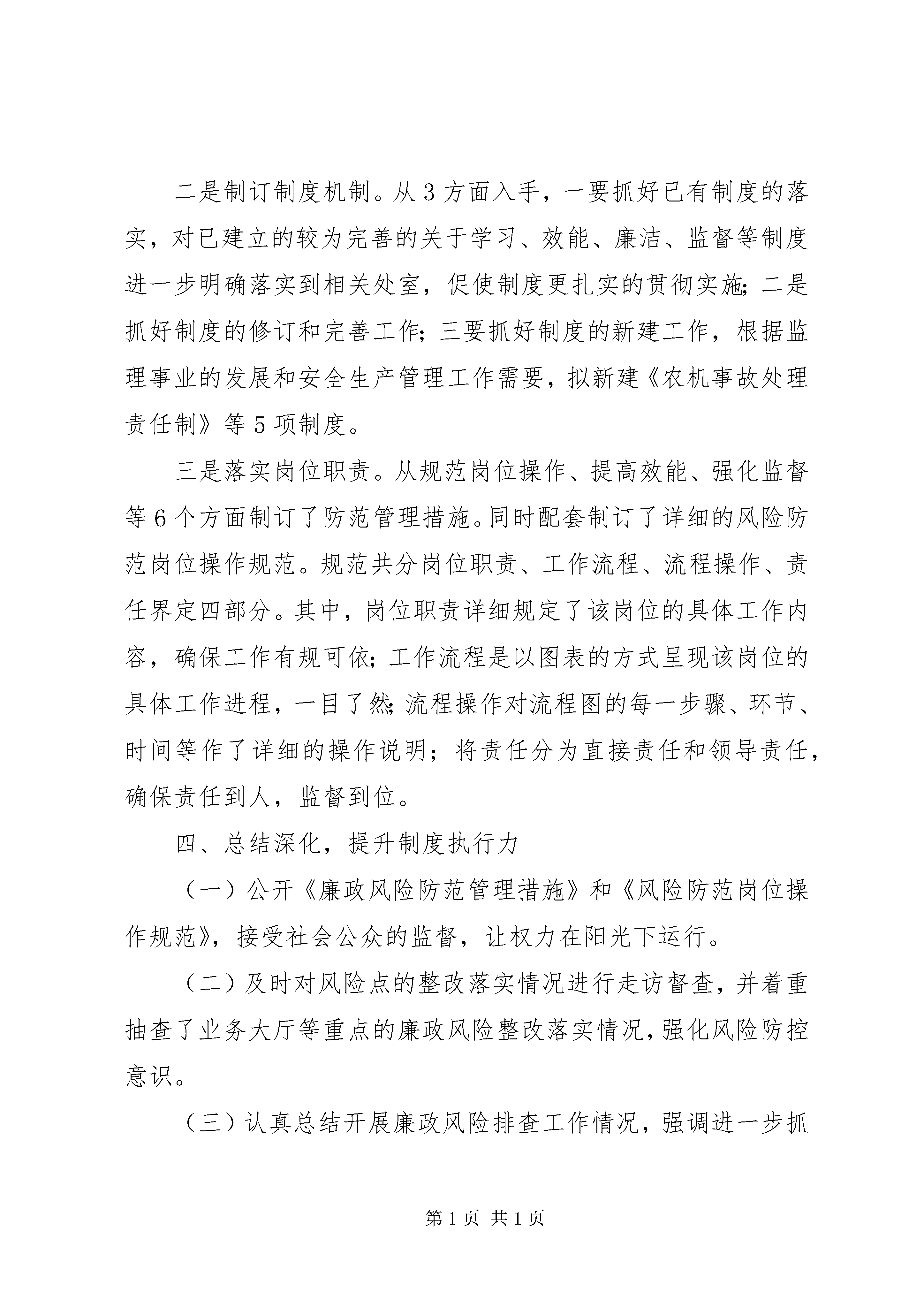 二是制订制度机制。从3方面入手，一要抓好已有制度的落实，对已建立的较为完善的关于学习、效能、廉洁、监督等制度进一步明确落实到相关处室，促使制度更扎实的贯彻实施;二是抓好制度的修订和完善工作;三要抓好制度的新建工作，根据监理事业的发展和安全生产管理工作需要，拟新建《农机事故处理责任制》等5项制度。

三是落实岗位职责。从规范岗位操作、提高效能、强化监督等6个方面制订了防范管理措施。同时配套制订了详细的风险防范岗位操作规范。规范共分岗位职责、工作流程、流程操作、责任界定四部分。其中，岗位职责详细规定了该岗位的具体工作内容，确保工作有规可依;工作流程是以图表的方式呈现该岗位的具体工作进程，一目了然;流程操作对流程图的每一步骤、环节、时间等作了详细的操作说明；将责任分为直接责任和领导责任，确保责任到人，监督到位。

四、总结深化，提升制度执行力

（一）公开《廉政风险防范管理措施》和《风险防范岗位操作规范》，接受社会公众的监督，让权力在阳光下运行。

（二）及时对风险点的整改落实情况进行走访督查，并着重抽查了业务大厅等重点的廉政风险整改落实情况，强化风险防控意识。

（三）认真总结开展廉政风险排查工作情况，强调进一步抓

第1页 共1页